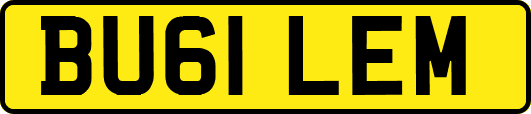 BU61 LEM